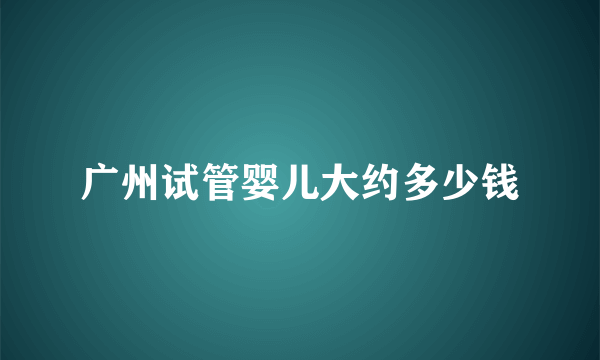 广州试管婴儿大约多少钱